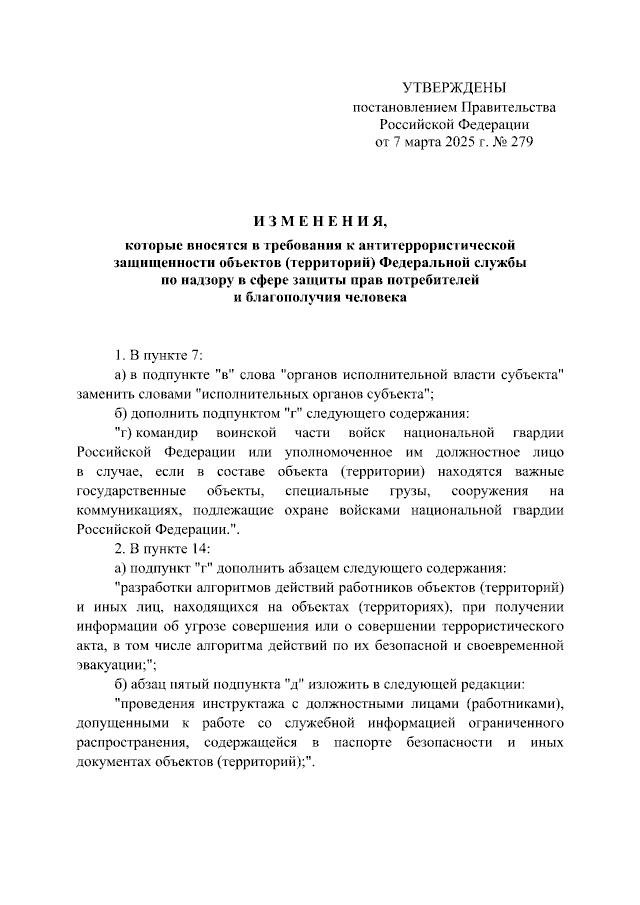 УТВЕРЖДЕНЫ
постановлением Правительства
Российской Федерации
от 7 марта 2025 г. № 279

ИЗМЕНЕНИЯ,

которые вносятся в требования к антитеррористической защищенности объектов (территорий) Федеральной службы по надзору в сфере защиты прав потребителей и благополучия человека

1. В пункте 7:

а) в подпункте "в" слова "органов исполнительной власти субъекта" заменить словами "исполнительных органов субъекта";

б) дополнить подпунктом "г" следующего содержания:

"г) командир воинской части войск национальной гвардии Российской Федерации или уполномоченное им должностное лицо в случае, если в составе объекта (территории) находятся важные государственные объекты, специальные грузы, сооружения на коммуникациях, подлежащие охране войсками национальной гвардии Российской Федерации.".

2. В пункте 14:

а) подпункт "г" дополнить абзацем следующего содержания:

"разработки алгоритмов действий работников объектов (территорий) и иных лиц, находящихся на объектах (территориях), при получении информации об угрозе совершения или о совершении террористического акта, в том числе алгоритма действий по их безопасной и своевременной эвакуации;";

б) абзац пятый подпункта "д" изложить в следующей редакции:

"проведения инструктажа с должностными лицами (работниками), допущенными к работе со служебной информацией ограниченного распространения, содержащейся в паспорте безопасности и иных документах объектов (территорий);".